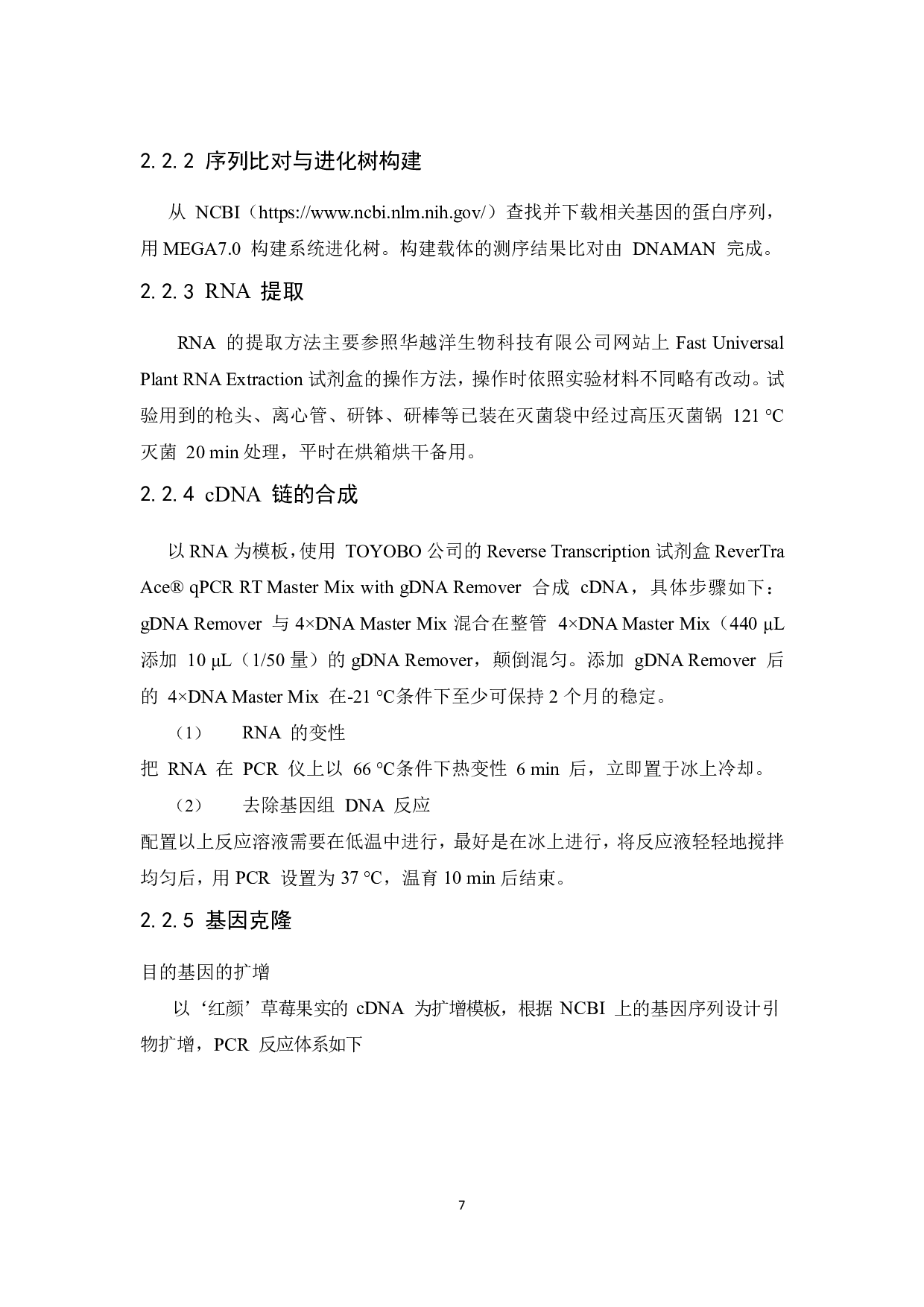 2.2.2 序列比对与进化树构建

从 NCBI（https://www.ncbi.nlm.nih.gov/）查找并下载相关基因的蛋白序列，用 MEGA7.0 构建系统进化树。构建载体的测序结果比对由 DNAMAN 完成。

2.2.3 RNA 提取

RNA 的提取方法主要参照华越洋生物科技有限公司网站上 Fast Universal Plant RNA Extraction 试剂盒的操作方法，操作时依照实验材料不同略有改动。试验用到的枪头、离心管、研钵、研棒等已装在灭菌袋中经过高压灭菌锅 121 °C 灭菌 20 min 处理，平时在烘箱烘干备用。

2.2.4 cDNA 链的合成

以 RNA 为模板，使用 TOYOBO 公司的 Reverse Transcription 试剂盒 ReverTra Ace® qPCR RT Master Mix with gDNA Remover 合成 cDNA，具体步骤如下：gDNA Remover 与 4×DNA Master Mix 混合在整管 4×DNA Master Mix（440 μL 添加 10 μL（1/50 量）的 gDNA Remover，颠倒混匀。添加 gDNA Remover 后的 4×DNA Master Mix 在-21 °C条件下至少可保持 2 个月的稳定。

（1） RNA 的变性

把 RNA 在 PCR 仪上以 66 °C条件下热变性 6 min 后，立即置于冰上冷却。

（2） 去除基因组 DNA 反应

配置以上反应溶液需要在低温中进行，最好是在冰上进行，将反应液轻轻地搅拌均匀后，用 PCR 设置为 37 °C，温育 10 min 后结束。

2.2.5 基因克隆

目的基因的扩增

以‘红颜’草莓果实的 cDNA 为扩增模板，根据 NCBI 上的基因序列设计引物扩增，PCR 反应体系如下

7